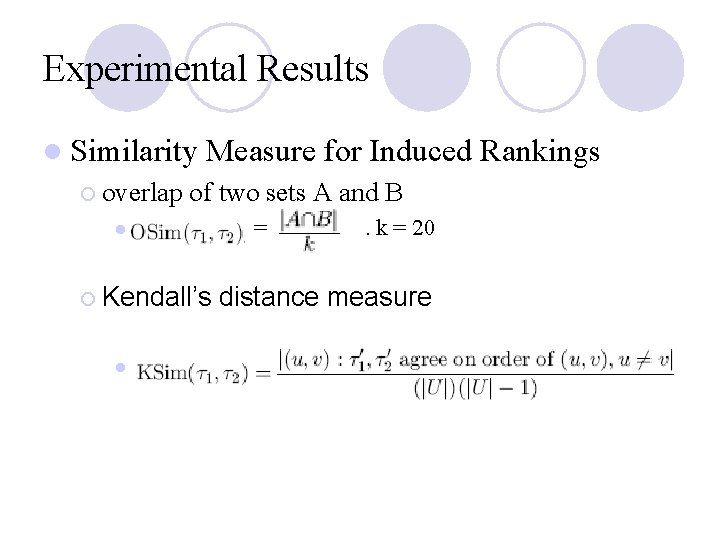 Experimental Results

• Similarity Measure for Induced Rankings

○ overlap of two sets A and B

• $\mathrm{OSim}(\tau_1, \tau_2) = \frac{|A \cap B|}{k}$ . k = 20

○ Kendall's distance measure

• $\mathrm{KSim}(\tau_1, \tau_2) = \frac{|(u,v) : \tau_1', \tau_2' \text{ agree on order of } (u,v), u \neq v|}{(|U|)(|U|-1)}$